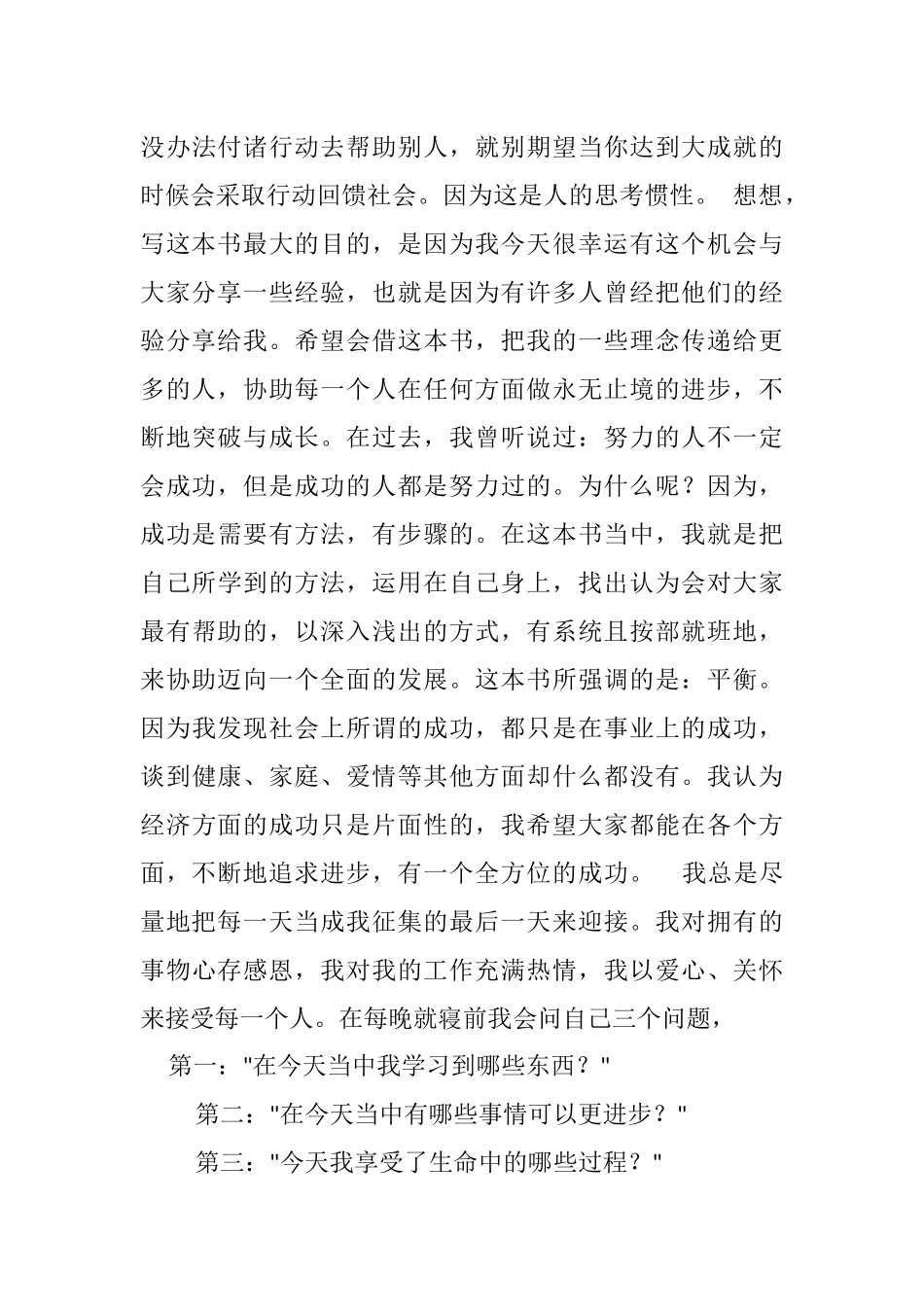 没办法付诸行动去帮助别人，就别期望当你达到大成就的时候会采取行动回馈社会。因为这是人的思考惯性。 想想，写这本书最大的目的，是因为我今天很幸运有这个机会与大家分享一些经验，也就是因为有许多人曾经把他们的经验分享给我。希望会借这本书，把我的一些理念传递给更多的人，协助每一个人在任何方面做永无止境的进步，不断地突破与成长。在过去，我曾听说过：努力的人不一定会成功，但是成功的人都是努力过的。为什么呢？因为，成功是需要有方法，有步骤的。在这本书当中，我就是把自己所学到的方法，运用在自己身上，找出认为会对大家最有帮助的，以深入浅出的方式，有系统且按部就班地，来协助迈向一个全面的发展。这本书所强调的是：平衡。因为我发现社会上所谓的成功，都只是在事业上的成功，谈到健康、家庭、爱情等其他方面却什么都没有。我认为经济方面的成功只是片面性的，我希望大家都能在各个方面，不断地追求进步，有一个全方位的成功。 我总是尽量地把每一天当成我征集的最后一天来迎接。我对拥有的事物心存感恩，我对我的工作充满热情，我以爱心、关怀来接受每一个人。在每晚就寝前我会问自己三个问题，

第一："在今天当中我学习到哪些东西？"

第二："在今天当中有哪些事情可以更进步？"

第三："今天我享受了生命中的哪些过程？"